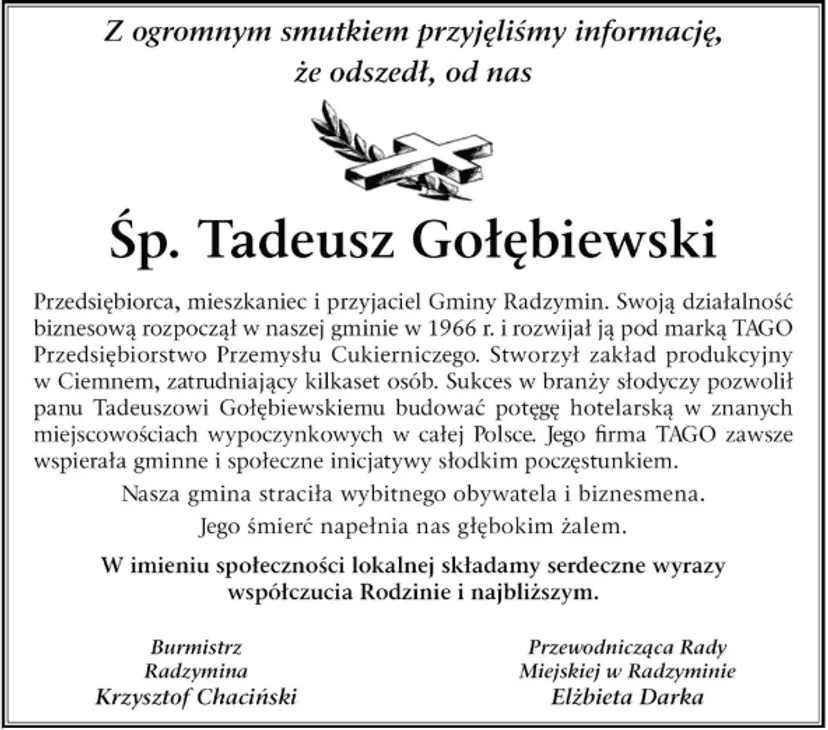 Z ogromnym smutkiem przyjęliśmy informację, że odszedł, od nas

Śp. Tadeusz Gołębiewski

Przedsiębiorca, mieszkaniec i przyjaciel Gminy Radzymin. Swoją działalność biznesową rozpoczął w naszej gminie w 1966 r. i rozwijał ją pod marką TAGO Przedsiębiorstwo Przemysłu Cukierniczego. Stworzył zakład produkcyjny w Ciemnem, zatrudniający kilkaset osób. Sukces w branży słodyczy pozwolił panu Tadeuszowi Gołębiewskiemu budować potęgę hotelarską w znanych miejscowościach wypoczynkowych w całej Polsce. Jego firma TAGO zawsze wspierała gminne i społeczne inicjatywy słodkim poczęstunkiem.

Nasza gmina straciła wybitnego obywatela i biznesmena.

Jego śmierć napełnia nas głębokim żalem.

W imieniu społeczności lokalnej składamy serdeczne wyrazy współczucia Rodzinie i najbliższym.

Burmistrz
Radzymina
Krzysztof Chaciński

Przewodnicząca Rady
Miejskiej w Radzyminie
Elżbieta Darka